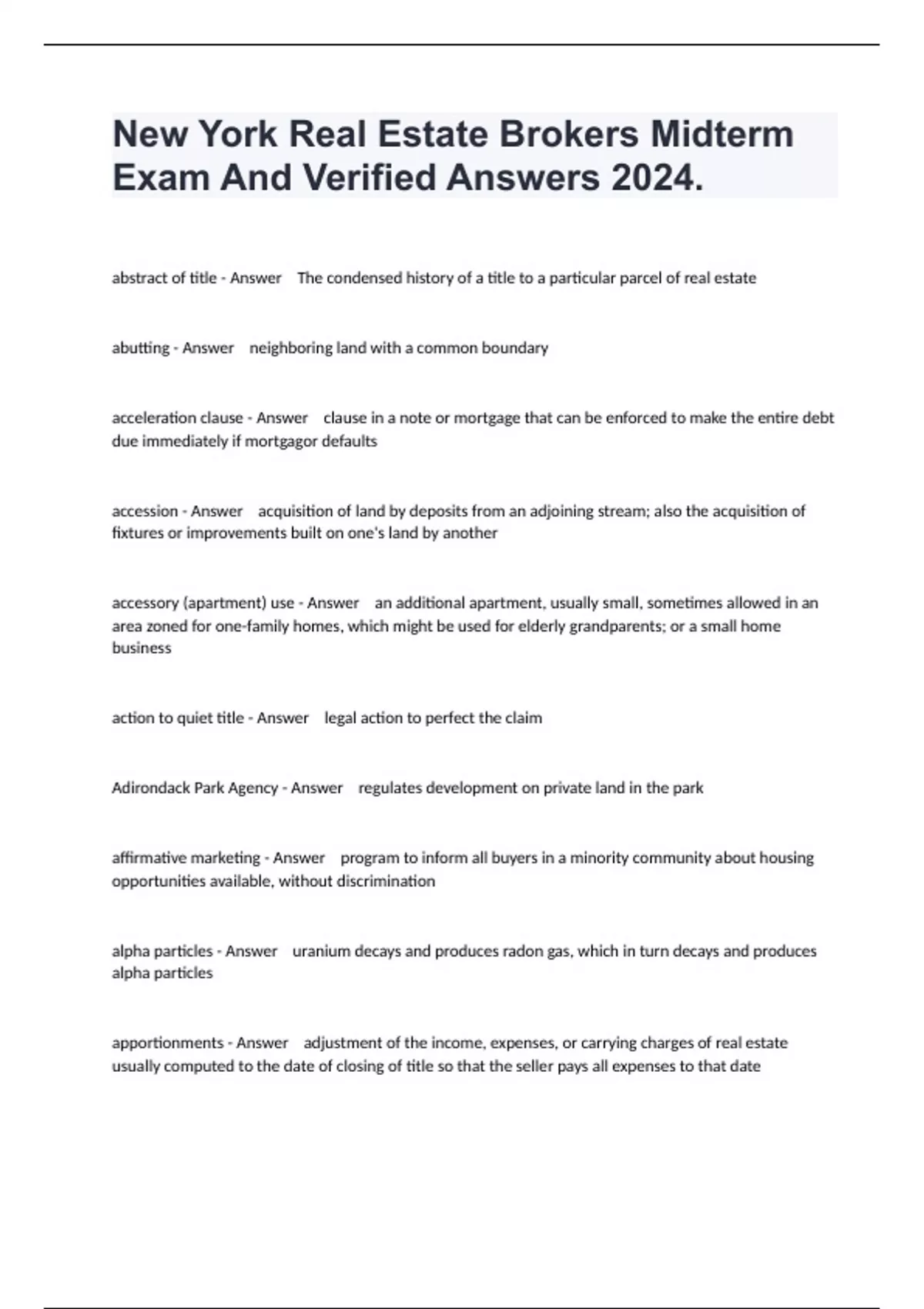 New York Real Estate Brokers Midterm Exam And Verified Answers 2024.

abstract of title - Answer The condensed history of a title to a particular parcel of real estate

abutting - Answer neighboring land with a common boundary

acceleration clause - Answer clause in a note or mortgage that can be enforced to make the entire debt due immediately if mortgagor defaults

accession - Answer acquisition of land by deposits from an adjoining stream; also the acquisition of fixtures or improvements built on one's land by another

accessory (apartment) use - Answer an additional apartment, usually small, sometimes allowed in an area zoned for one-family homes, which might be used for elderly grandparents; or a small home business

action to quiet title - Answer legal action to perfect the claim

Adirondack Park Agency - Answer regulates development on private land in the park

affirmative marketing - Answer program to inform all buyers in a minority community about housing opportunities available, without discrimination

alpha particles - Answer uranium decays and produces radon gas, which in turn decays and produces alpha particles

apportionments - Answer adjustment of the income, expenses, or carrying charges of real estate usually computed to the date of closing of title so that the seller pays all expenses to that date